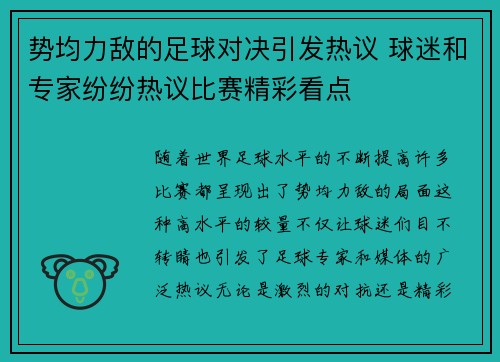 势均力敌的足球对决引发热议 球迷和专家纷纷热议比赛精彩看点

随着世界足球水平的不断提高许多比赛都呈现出了势均力敌的局面这种高水平的较量不仅让球迷们目不转睛也引发了足球专家和媒体的广泛热议无论是激烈的对抗还是精彩